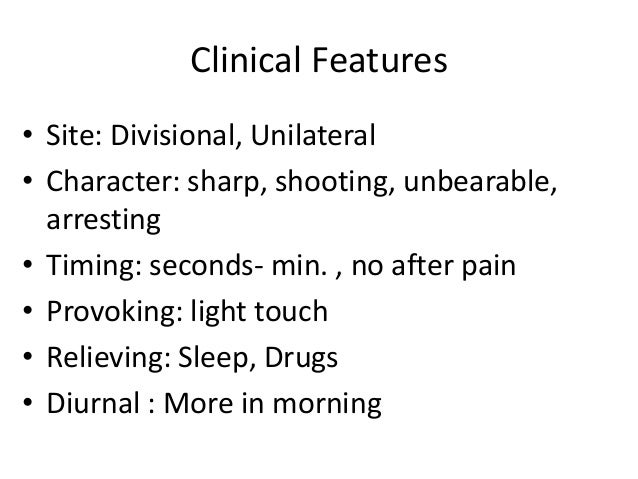 Clinical Features

• Site: Divisional, Unilateral
• Character: sharp, shooting, unbearable, arresting
• Timing: seconds- min. , no after pain
• Provoking: light touch
• Relieving: Sleep, Drugs
• Diurnal : More in morning